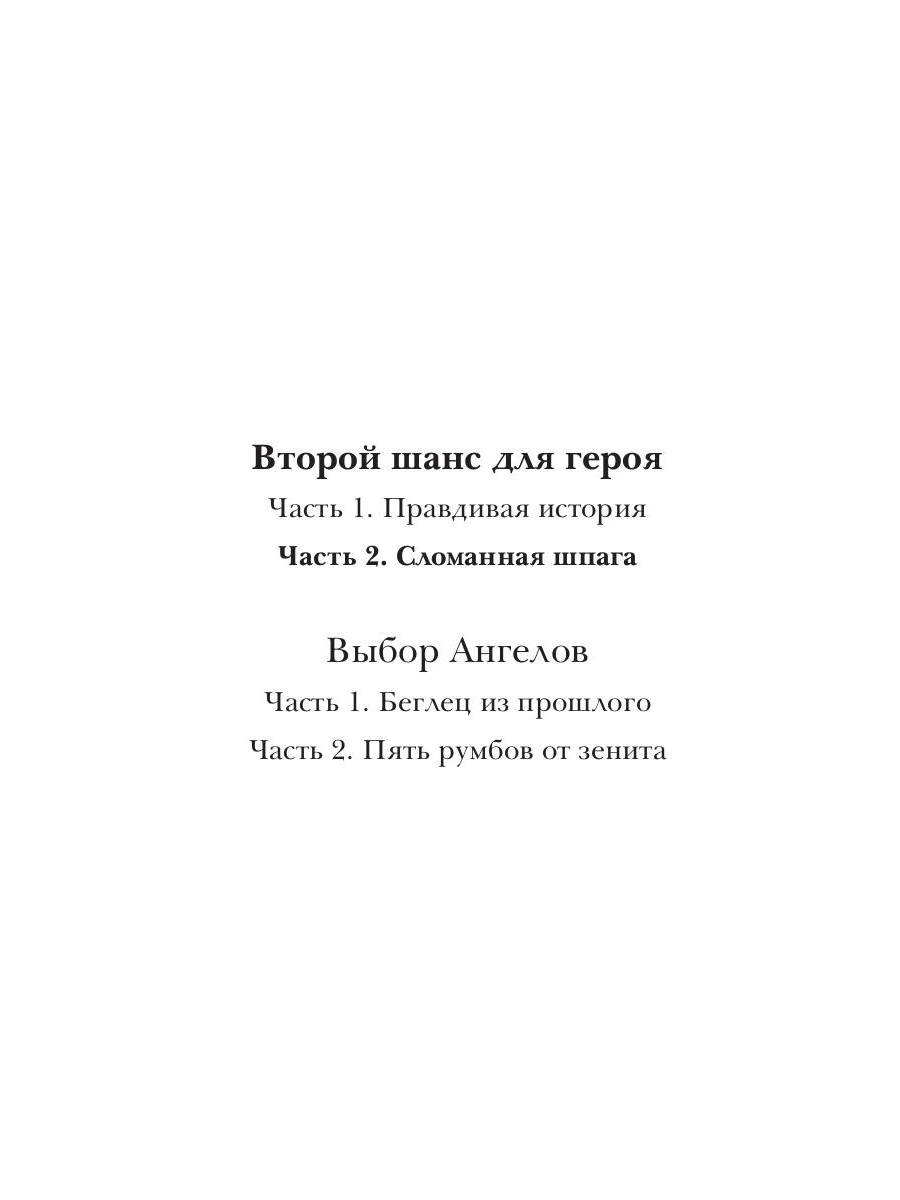 Второй шанс для героя

Часть 1. Правдивая история

Часть 2. Сломанная шпага

Выбор Ангелов

Часть 1. Беглец из прошлого

Часть 2. Пять румбов от зенита